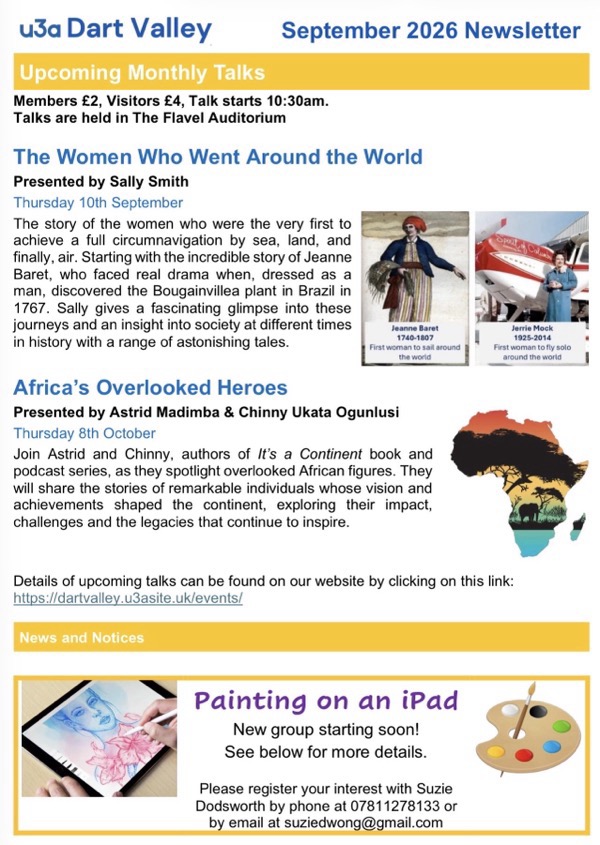 u3a Dart Valley

September 2026 Newsletter

Upcoming Monthly Talks

Members £2, Visitors £4, Talk starts 10:30am.
Talks are held in The Flavel Auditorium

The Women Who Went Around the World

Presented by Sally Smith

Thursday 10th September

The story of the women who were the very first to achieve a full circumnavigation by sea, land, and finally, air. Starting with the incredible story of Jeanne Baret, who faced real drama when, dressed as a man, discovered the Bougainvillea plant in Brazil in 1767. Sally gives a fascinating glimpse into these journeys and an insight into society at different times in history with a range of astonishing tales.

Jeanne Baret
1740-1807
First woman to sail around the world

Jerrie Mock
1925-2014
First woman to fly solo around the world

Africa's Overlooked Heroes

Presented by Astrid Madimba & Chinny Ukata Ogunlusi

Thursday 8th October

Join Astrid and Chinny, authors of It's a Continent book and podcast series, as they spotlight overlooked African figures. They will share the stories of remarkable individuals whose vision and achievements shaped the continent, exploring their impact, challenges and the legacies that continue to inspire.

Details of upcoming talks can be found on our website by clicking on this link:
https://dartvalley.u3asite.uk/events/

News and Notices

Painting on an iPad

New group starting soon!
See below for more details.

Please register your interest with Suzie Dodsworth by phone at 07811278133 or by email at suziedwong@gmail.com